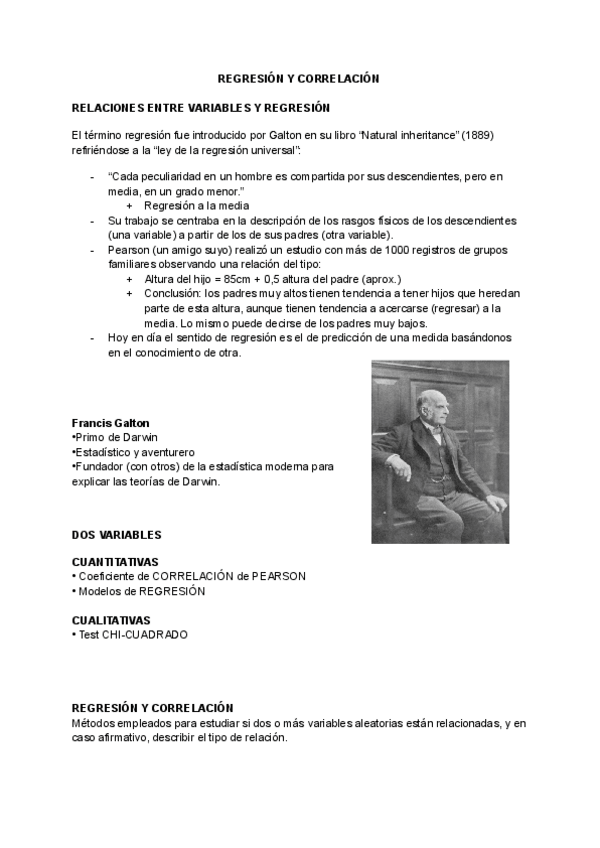 REGRESIÓN Y CORRELACIÓN

RELACIONES ENTRE VARIABLES Y REGRESIÓN

El término regresión fue introducido por Galton en su libro "Natural inheritance" (1889) refiriéndose a la "ley de la regresión universal":

- "Cada peculiaridad en un hombre es compartida por sus descendientes, pero en media, en un grado menor."
  + Regresión a la media
- Su trabajo se centraba en la descripción de los rasgos físicos de los descendientes (una variable) a partir de los de sus padres (otra variable).
- Pearson (un amigo suyo) realizó un estudio con más de 1000 registros de grupos familiares observando una relación del tipo:
  + Altura del hijo = 85cm + 0,5 altura del padre (aprox.)
  + Conclusión: los padres muy altos tienen tendencia a tener hijos que heredan parte de esta altura, aunque tienen tendencia a acercarse (regresar) a la media. Lo mismo puede decirse de los padres muy bajos.
- Hoy en día el sentido de regresión es el de predicción de una medida basándonos en el conocimiento de otra.

Francis Galton
•Primo de Darwin
•Estadístico y aventurero
•Fundador (con otros) de la estadística moderna para explicar las teorías de Darwin.

DOS VARIABLES

CUANTITATIVAS
• Coeficiente de CORRELACIÓN de PEARSON
• Modelos de REGRESIÓN

CUALITATIVAS
• Test CHI-CUADRADO

REGRESIÓN Y CORRELACIÓN
Métodos empleados para estudiar si dos o más variables aleatorias están relacionadas, y en caso afirmativo, describir el tipo de relación.